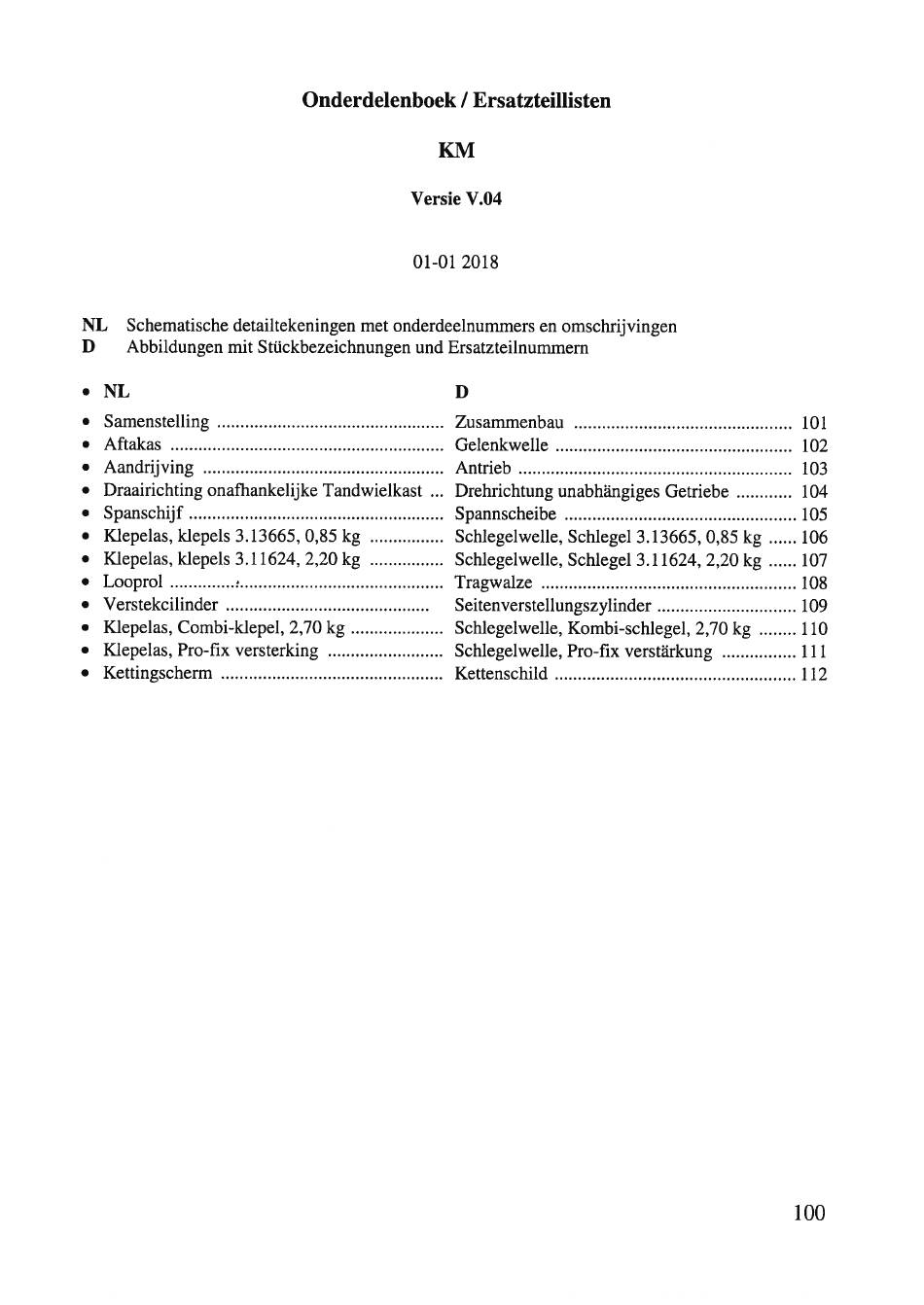 Onderdelenboek / Ersatzteillisten

KM

Versie V.04

01-01 2018

NL Schematische detailtekeningen met onderdeelnummers en omschrijvingen
D Abbildungen mit Stückbezeichnungen und Ersatzteilnummern

• NL D
• Samenstelling Zusammenbau 101
• Aftakas Gelenkwelle 102
• Aandrijving Antrieb 103
• Draairichting onafhankelijke Tandwielkast Drehrichtung unabhängiges Getriebe 104
• Spanschijf Spannscheibe 105
• Klepelas, klepels 3.13665, 0,85 kg Schlegelwelle, Schlegel 3.13665, 0,85 kg 106
• Klepelas, klepels 3.11624, 2,20 kg Schlegelwelle, Schlegel 3.11624, 2,20 kg 107
• Looprol Tragwalze 108
• Verstekcilinder Seitenverstellungszylinder 109
• Klepelas, Combi-klepel, 2,70 kg Schlegelwelle, Kombi-schlegel, 2,70 kg 110
• Klepelas, Pro-fix versterking Schlegelwelle, Pro-fix verstärkung 111
• Kettingscherm Kettenschild 112

100